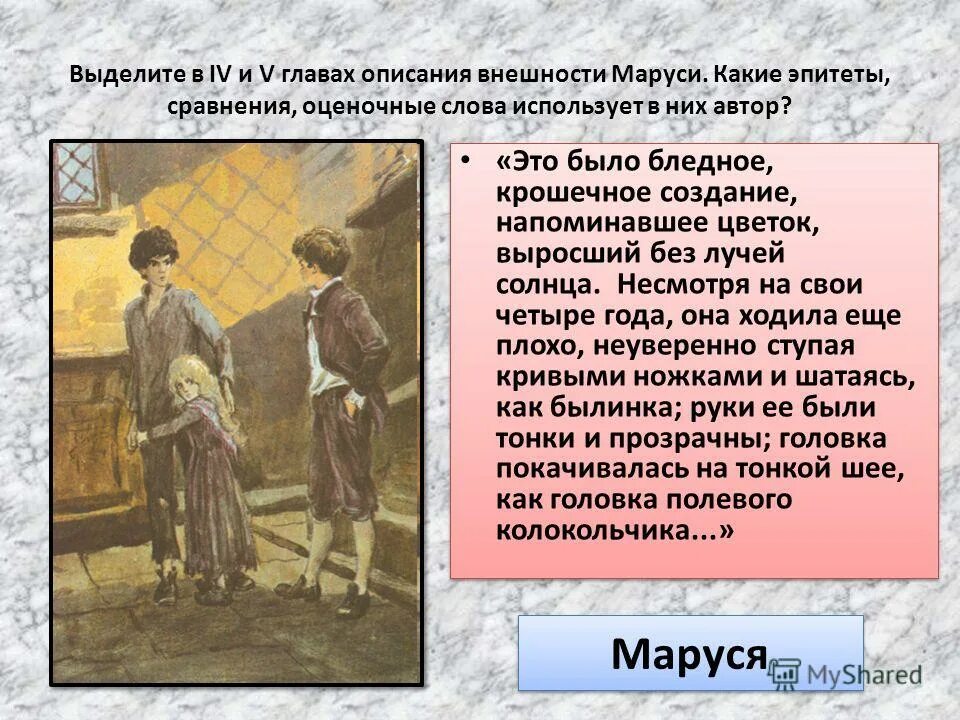 Выделите в IV и V главах описания внешности Маруси. Какие эпитеты, сравнения, оценочные слова использует в них автор?

• «Это было бледное, крошечное создание, напоминавшее цветок, выросший без лучей солнца. Несмотря на свои четыре года, она ходила еще плохо, неуверенно ступая кривыми ножками и шатаясь, как былинка; руки ее были тонки и прозрачны; головка покачивалась на тонкой шее, как головка полевого колокольчика...»

Маруся

MyShared